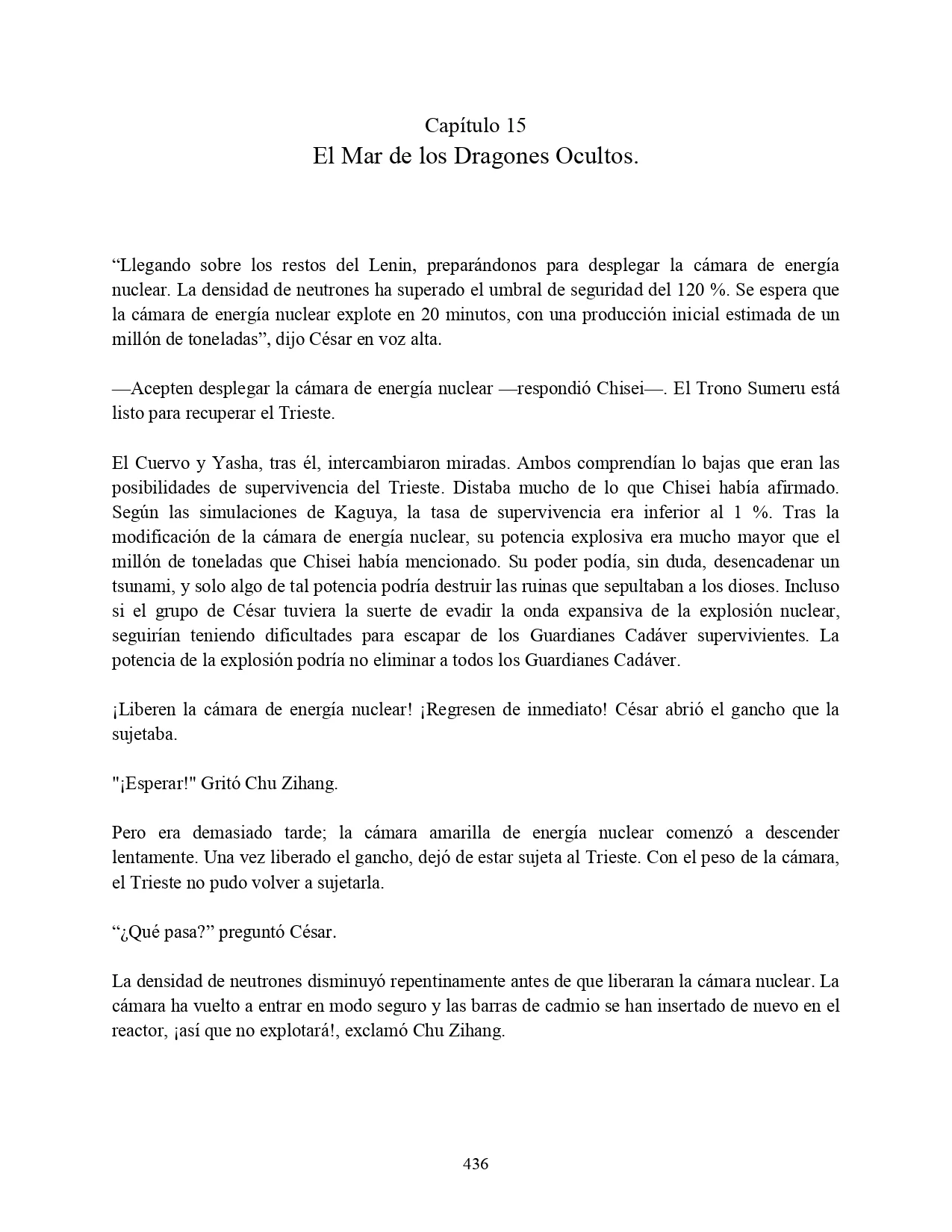 Capítulo 15
El Mar de los Dragones Ocultos.

“Llegando sobre los restos del Lenin, preparándonos para desplegar la cámara de energía nuclear. La densidad de neutrones ha superado el umbral de seguridad del 120 %. Se espera que la cámara de energía nuclear explote en 20 minutos, con una producción inicial estimada de un millón de toneladas”, dijo César en voz alta.

—Acepten desplegar la cámara de energía nuclear —respondió Chisei—. El Trono Sumeru está listo para recuperar el Trieste.

El Cuervo y Yasha, tras él, intercambiaron miradas. Ambos comprendían lo bajas que eran las posibilidades de supervivencia del Trieste. Distaba mucho de lo que Chisei había afirmado. Según las simulaciones de Kaguya, la tasa de supervivencia era inferior al 1 %. Tras la modificación de la cámara de energía nuclear, su potencia explosiva era mucho mayor que el millón de toneladas que Chisei había mencionado. Su poder podía, sin duda, desencadenar un tsunami, y solo algo de tal potencia podría destruir las ruinas que sepultaban a los dioses. Incluso si el grupo de César tuviera la suerte de evadir la onda expansiva de la explosión nuclear, seguirían teniendo dificultades para escapar de los Guardianes Cadáver supervivientes. La potencia de la explosión podría no eliminar a todos los Guardianes Cadáver.

¡Liberen la cámara de energía nuclear! ¡Regresen de inmediato! César abrió el gancho que la sujetaba.

"¡Esperar!" Gritó Chu Zihang.

Pero era demasiado tarde; la cámara amarilla de energía nuclear comenzó a descender lentamente. Una vez liberado el gancho, dejó de estar sujeta al Trieste. Con el peso de la cámara, el Trieste no pudo volver a sujetarla.

“¿Qué pasa?” preguntó César.

La densidad de neutrones disminuyó repentinamente antes de que liberaran la cámara nuclear. La cámara ha vuelto a entrar en modo seguro y las barras de cadmio se han insertado de nuevo en el reactor, ¡así que no explotará!, exclamó Chu Zihang.

436